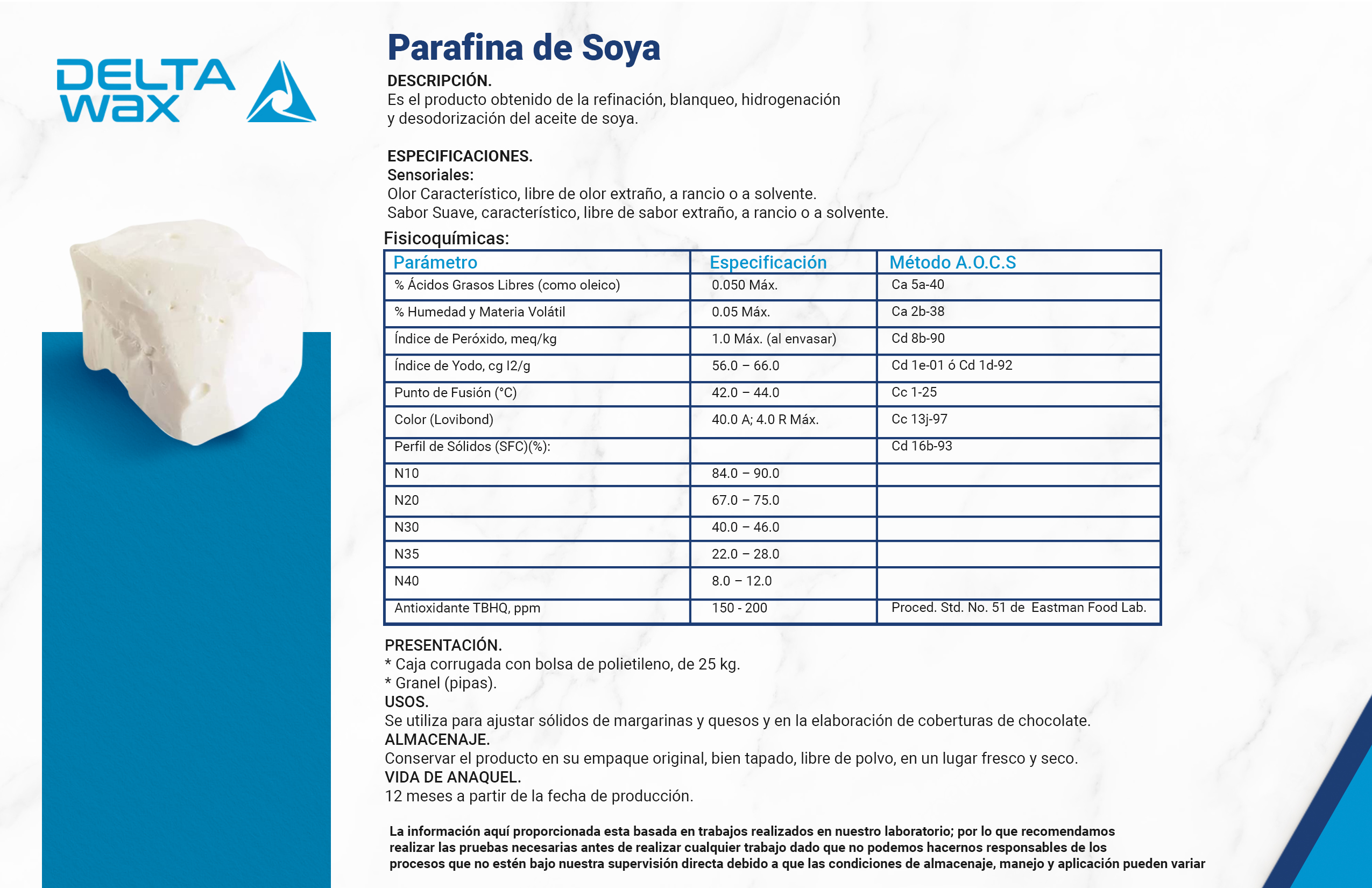 DELTA wax

Parafina de Soya

DESCRIPCIÓN.
Es el producto obtenido de la refinación, blanqueo, hidrogenación y desodorización del aceite de soya.

ESPECIFICACIONES.
Sensoriales:
Olor Característico, libre de olor extraño, a rancio o a solvente.
Sabor Suave, característico, libre de sabor extraño, a rancio o a solvente.

Fisicoquímicas:

| Parámetro | Especificación | Método A.O.C.S |
|---|---|---|
| % Ácidos Grasos Libres (como oleico) | 0.050 Máx. | Ca 5a-40 |
| % Humedad y Materia Volátil | 0.05 Máx. | Ca 2b-38 |
| Índice de Peróxido, meq/kg | 1.0 Máx. (al envasar) | Cd 8b-90 |
| Índice de Yodo, cg I2/g | 56.0 – 66.0 | Cd 1e-01 ó Cd 1d-92 |
| Punto de Fusión (°C) | 42.0 – 44.0 | Cc 1-25 |
| Color (Lovibond) | 40.0 A; 4.0 R Máx. | Cc 13j-97 |
| Perfil de Sólidos (SFC)(%): | | Cd 16b-93 |
| N10 | 84.0 – 90.0 | |
| N20 | 67.0 – 75.0 | |
| N30 | 40.0 – 46.0 | |
| N35 | 22.0 – 28.0 | |
| N40 | 8.0 – 12.0 | |
| Antioxidante TBHQ, ppm | 150 - 200 | Proced. Std. No. 51 de Eastman Food Lab. |

PRESENTACIÓN.
* Caja corrugada con bolsa de polietileno, de 25 kg.
* Granel (pipas).
USOS.
Se utiliza para ajustar sólidos de margarinas y quesos y en la elaboración de coberturas de chocolate.
ALMACENAJE.
Conservar el producto en su empaque original, bien tapado, libre de polvo, en un lugar fresco y seco.
VIDA DE ANAQUEL.
12 meses a partir de la fecha de producción.

La información aquí proporcionada esta basada en trabajos realizados en nuestro laboratorio; por lo que recomendamos realizar las pruebas necesarias antes de realizar cualquier trabajo dado que no podemos hacernos responsables de los procesos que no estén bajo nuestra supervisión directa debido a que las condiciones de almacenaje, manejo y aplicación pueden variar